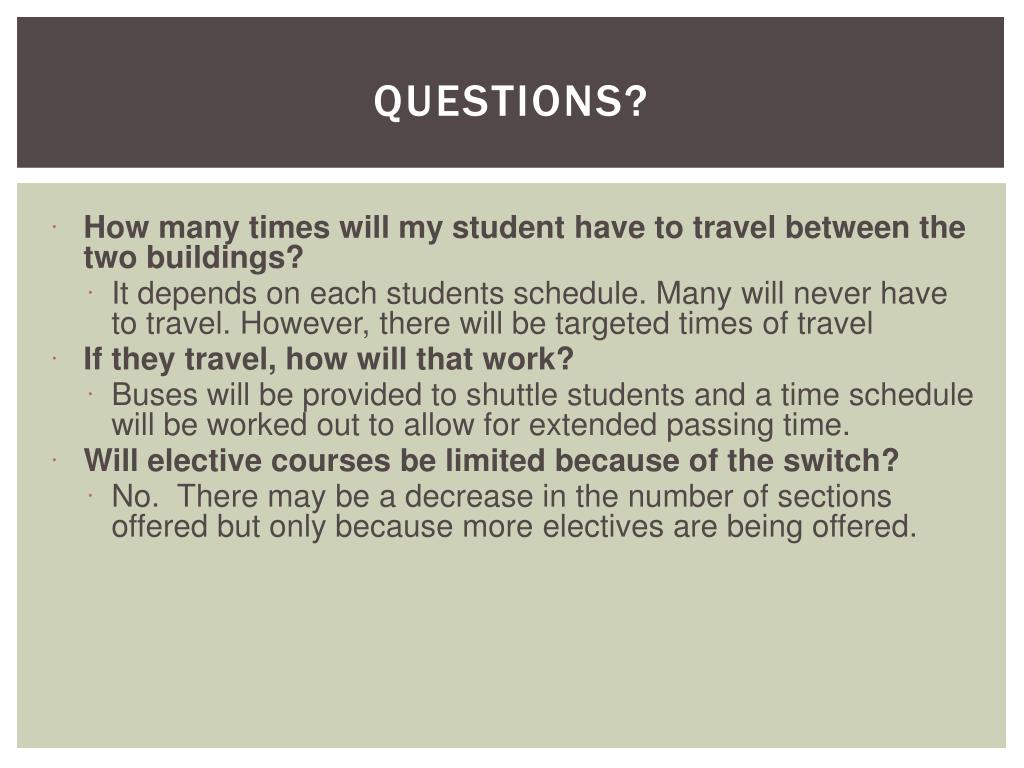 QUESTIONS?

• How many times will my student have to travel between the two buildings?

• It depends on each students schedule. Many will never have to travel. However, there will be targeted times of travel

• If they travel, how will that work?

• Buses will be provided to shuttle students and a time schedule will be worked out to allow for extended passing time.

• Will elective courses be limited because of the switch?

• No.  There may be a decrease in the number of sections offered but only because more electives are being offered.